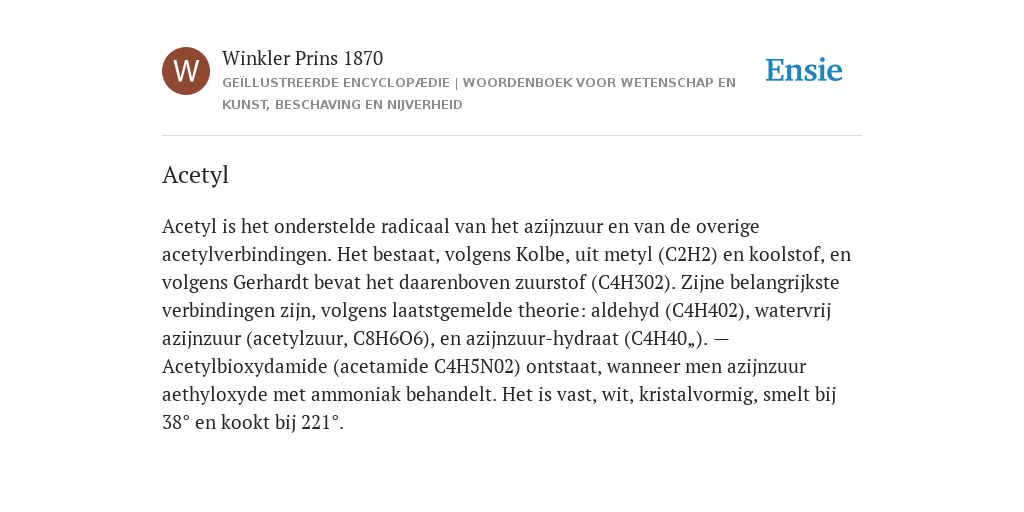 W

Winkler Prins 1870

GEÏLLUSTREERDE ENCYCLOPÆDIE | WOORDENBOEK VOOR WETENSCHAP EN KUNST, BESCHAVING EN NIJVERHEID

Ensie

Acetyl

Acetyl is het onderstelde radicaal van het azijnzuur en van de overige acetylverbindingen. Het bestaat, volgens Kolbe, uit metyl (C2H2) en koolstof, en volgens Gerhardt bevat het daarenboven zuurstof (C4H302). Zijne belangrijkste verbindingen zijn, volgens laatstgemelde theorie: aldehyd (C4H402), watervrij azijnzuur (acetylzuur, C8H6O6), en azijnzuur-hydraat (C4H40„). — Acetylbioxydamide (acetamide C4H5N02) ontstaat, wanneer men azijnzuur aethyloxyde met ammoniak behandelt. Het is vast, wit, kristalvormig, smelt bij 38° en kookt bij 221°.